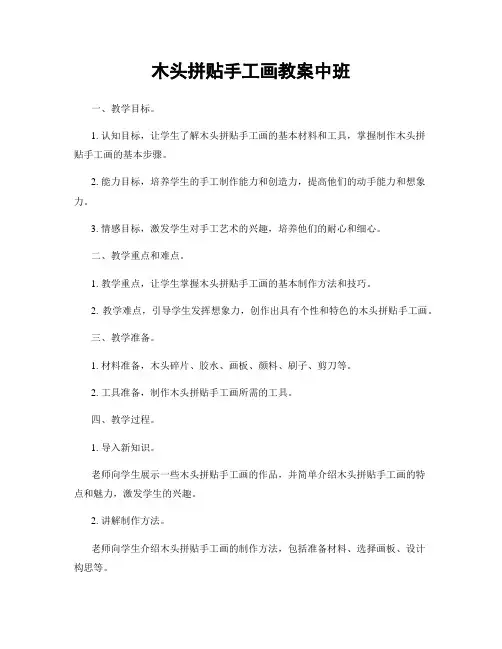 木头拼贴手工画教案中班

一、教学目标。

1. 认知目标，让学生了解木头拼贴手工画的基本材料和工具，掌握制作木头拼贴手工画的基本步骤。

2. 能力目标，培养学生的手工制作能力和创造力，提高他们的动手能力和想象力。

3. 情感目标，激发学生对手工艺术的兴趣，培养他们的耐心和细心。

二、教学重点和难点。

1. 教学重点，让学生掌握木头拼贴手工画的基本制作方法和技巧。

2. 教学难点，引导学生发挥想象力，创作出具有个性和特色的木头拼贴手工画。

三、教学准备。

1. 材料准备，木头碎片、胶水、画板、颜料、刷子、剪刀等。

2. 工具准备，制作木头拼贴手工画所需的工具。

四、教学过程。

1. 导入新知识。

老师向学生展示一些木头拼贴手工画的作品，并简单介绍木头拼贴手工画的特点和魅力，激发学生的兴趣。

2. 讲解制作方法。

老师向学生介绍木头拼贴手工画的制作方法，包括准备材料、选择画板、设计构思等。